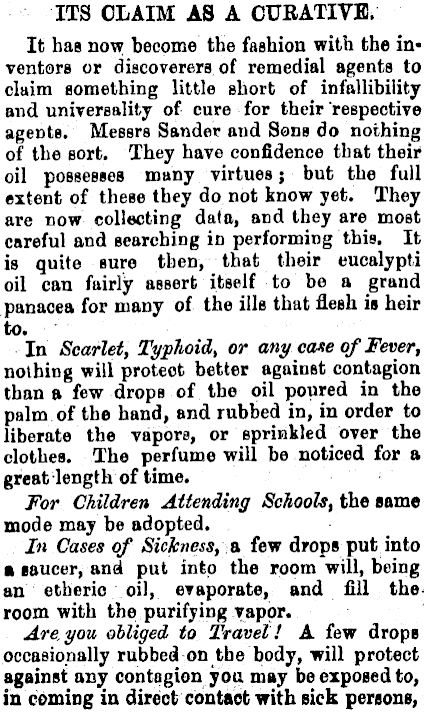 ITS CLAIM AS A CURATIVE.

It has now become the fashion with the inventors or discoverers of remedial agents to claim something little short of infallibility and universality of cure for their respective agents. Messrs Sander and Sons do nothing of the sort. They have confidence that their oil possesses many virtues; but the full extent of these they do not know yet. They are now collecting data, and they are most careful and searching in performing this. It is quite sure then, that their eucalypti oil can fairly assert itself to be a grand panacea for many of the ills that flesh is heir to.

In Scarlet, Typhoid, or any case of Fever, nothing will protect better against contagion than a few drops of the oil poured in the palm of the hand, and rubbed in, in order to liberate the vapors, or sprinkled over the clothes. The perfume will be noticed for a great length of time.

For Children Attending Schools, the same mode may be adopted.

In Cases of Sickness, a few drops put into a saucer, and put into the room will, being an etheric oil, evaporate, and fill the room with the purifying vapor.

Are you obliged to Travel! A few drops occasionally rubbed on the body, will protect against any contagion you may be exposed to, in coming in direct contact with sick persons,